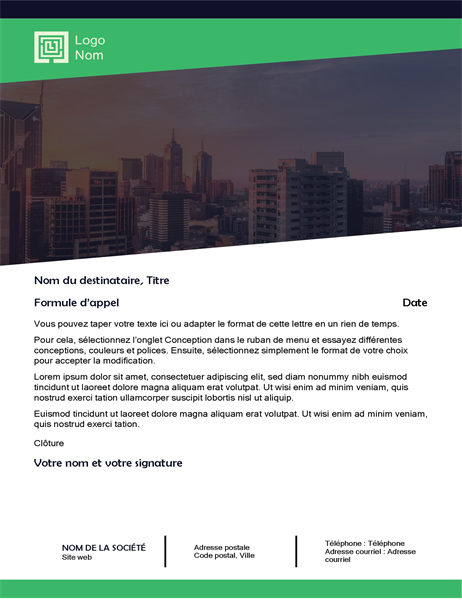 Logo
Nom

Nom du destinataire, Titre

Formule d'appel

Date

Vous pouvez taper votre texte ici ou adapter le format de cette lettre en un rien de temps.

Pour cela, sélectionnez l'onglet Conception dans le ruban de menu et essayez différentes conceptions, couleurs et polices. Ensuite, sélectionnez simplement le format de votre choix pour accepter la modification.

Lorem ipsum dolor sit amet, consectetuer adipiscing elit, sed diam nonummy nibh euismod tincidunt ut laoreet dolore magna aliquam erat volutpat. Ut wisi enim ad minim veniam, quis nostrud exerci tation ullamcorper suscipit lobortis nisl ut aliquip.

Euismod tincidunt ut laoreet dolore magna aliquam erat volutpat. Ut wisi enim ad minim veniam, quis nostrud exerci tation.

Clôture

Votre nom et votre signature

NOM DE LA SOCIÉTÉ
Site web

Adresse postale
Code postal, Ville

Téléphone : Téléphone
Adresse courriel : Adresse courriel